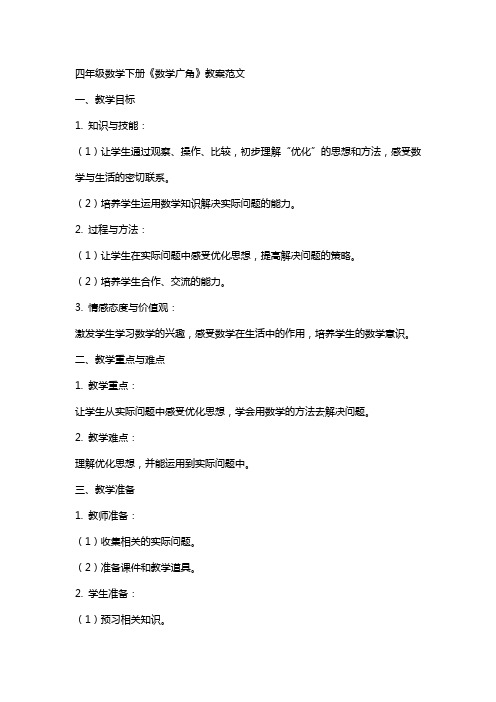 四年级数学下册《数学广角》教案范文

一、教学目标

1. 知识与技能：

（1）让学生通过观察、操作、比较，初步理解“优化”的思想和方法，感受数学与生活的密切联系。

（2）培养学生运用数学知识解决实际问题的能力。

2. 过程与方法：

（1）让学生在实际问题中感受优化思想，提高解决问题的策略。

（2）培养学生合作、交流的能力。

3. 情感态度与价值观：

激发学生学习数学的兴趣，感受数学在生活中的作用，培养学生的数学意识。

二、教学重点与难点

1. 教学重点：

让学生从实际问题中感受优化思想，学会用数学的方法去解决问题。

2. 教学难点：

理解优化思想，并能运用到实际问题中。

三、教学准备

1. 教师准备：

（1）收集相关的实际问题。

（2）准备课件和教学道具。

2. 学生准备：

（1）预习相关知识。